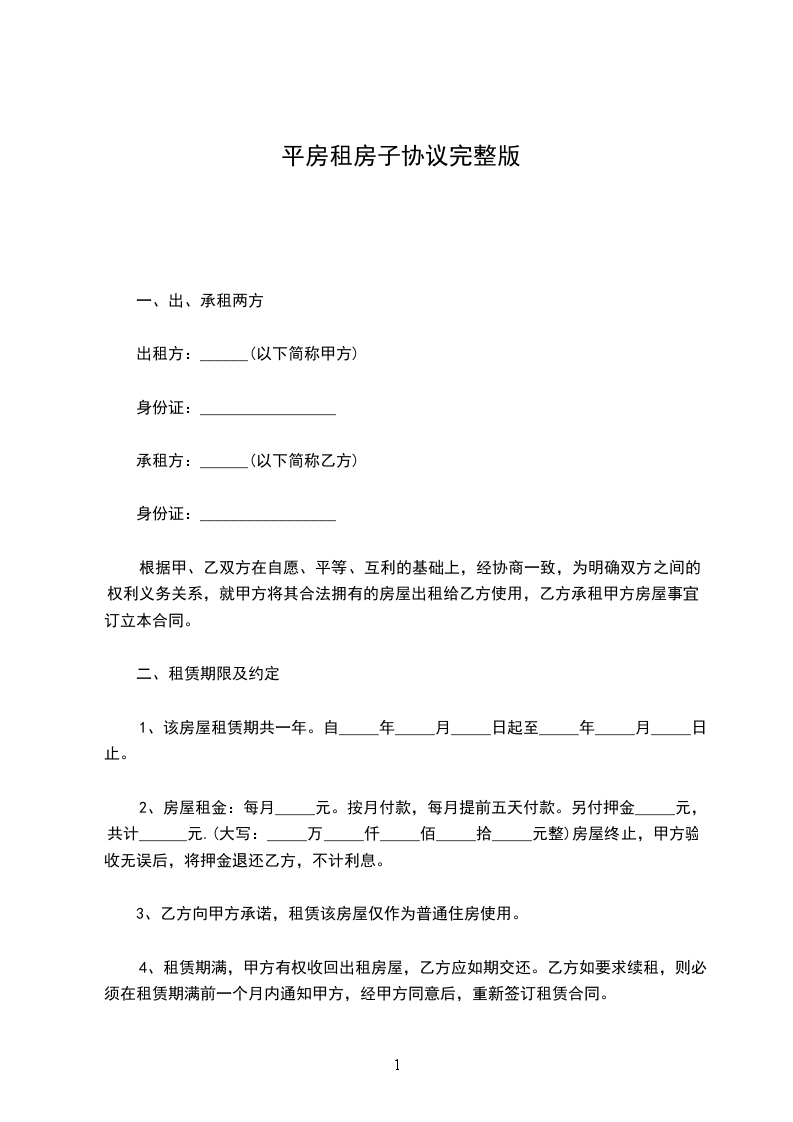 平房租房子协议完整版

一、出、承租两方

出租方：______(以下简称甲方)

身份证：_________________

承租方：______(以下简称乙方)

身份证：_________________

根据甲、乙双方在自愿、平等、互利的基础上，经协商一致，为明确双方之间的权利义务关系，就甲方将其合法拥有的房屋出租给乙方使用，乙方承租甲方房屋事宜订立本合同。

二、租赁期限及约定

1、该房屋租赁期共一年。自_____年_____月_____日起至_____年_____月_____日止。

2、房屋租金：每月_____元。按月付款，每月提前五天付款。另付押金_____元，共计______元.(大写：_____万_____仟_____佰_____拾_____元整)房屋终止，甲方验收无误后，将押金退还乙方，不计利息。

3、乙方向甲方承诺，租赁该房屋仅作为普通住房使用。

4、租赁期满，甲方有权收回出租房屋，乙方应如期交还。乙方如要求续租，则必须在租赁期满前一个月内通知甲方，经甲方同意后，重新签订租赁合同。

1